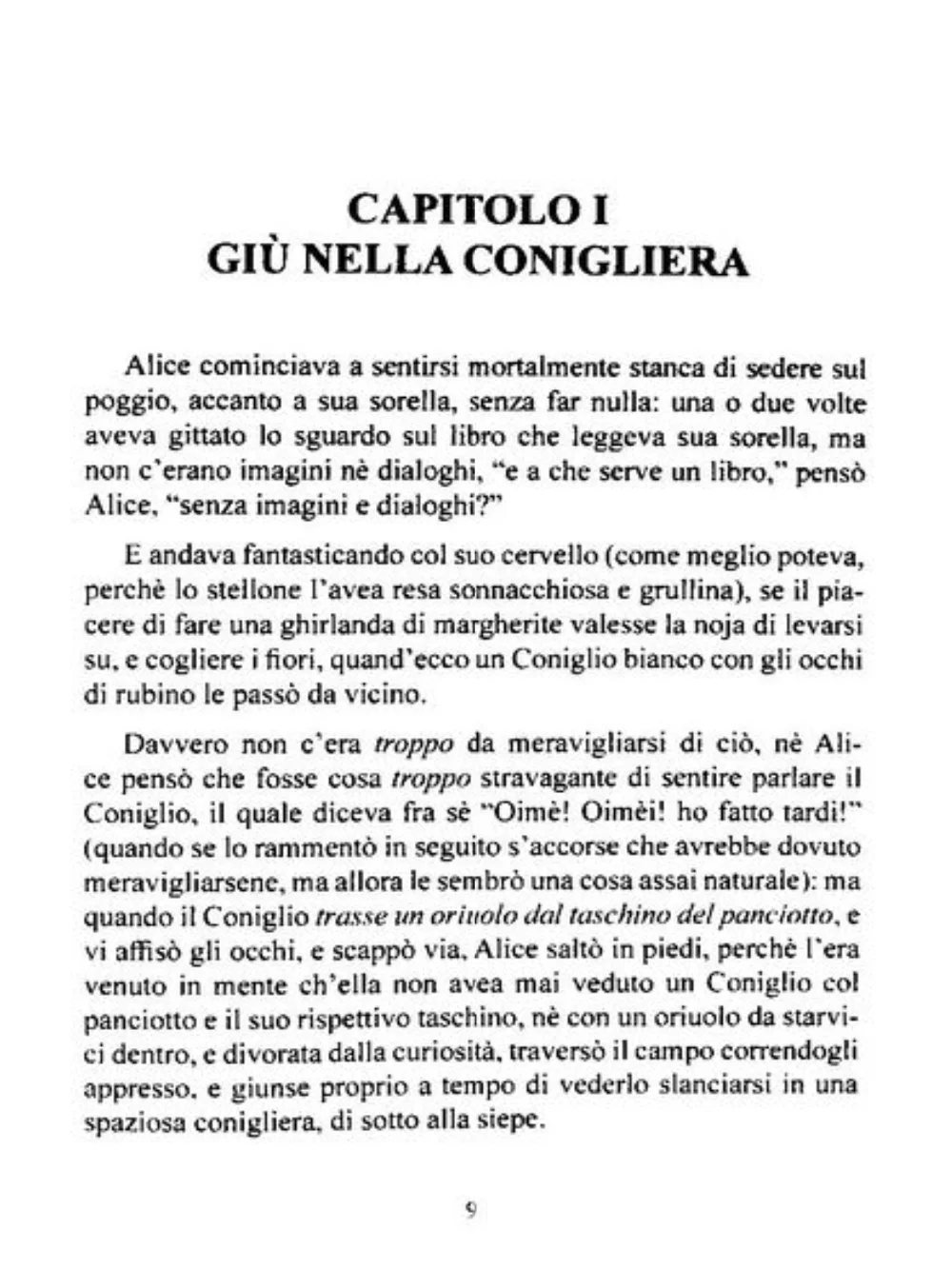 CAPITOLO I
GIÙ NELLA CONIGLIERA

Alice cominciava a sentirsi mortalmente stanca di sedere sul poggio, accanto a sua sorella, senza far nulla: una o due volte aveva gittato lo sguardo sul libro che leggeva sua sorella, ma non c'erano imagini nè dialoghi, "e a che serve un libro," pensò Alice, "senza imagini e dialoghi?"

E andava fantasticando col suo cervello (come meglio poteva, perchè lo stellone l'avea resa sonnacchiosa e grullina), se il piacere di fare una ghirlanda di margherite valesse la noja di levarsi su, e cogliere i fiori, quand'ecco un Coniglio bianco con gli occhi di rubino le passò da vicino.

Davvero non c'era troppo da meravigliarsi di ciò, nè Alice pensò che fosse cosa troppo stravagante di sentire parlare il Coniglio, il quale diceva fra sè "Oimè! Oimèi! ho fatto tardi!" (quando se lo rammentò in seguito s'accorse che avrebbe dovuto meravigliarsene, ma allora le sembrò una cosa assai naturale): ma quando il Coniglio trasse un oriuolo dal taschino del panciotto, e vi affisò gli occhi, e scappò via, Alice saltò in piedi, perchè l'era venuto in mente ch'ella non avea mai veduto un Coniglio col panciotto e il suo rispettivo taschino, nè con un oriuolo da starvici dentro, e divorata dalla curiosità, traversò il campo correndogli appresso, e giunse proprio a tempo di vederlo slanciarsi in una spaziosa conigliera, di sotto alla siepe.

9